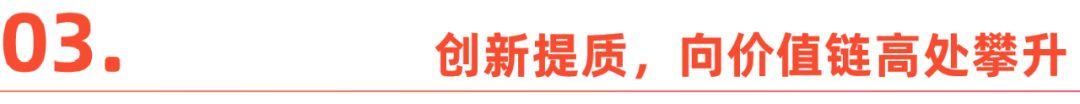 03.

创新提质，向价值链高处攀升